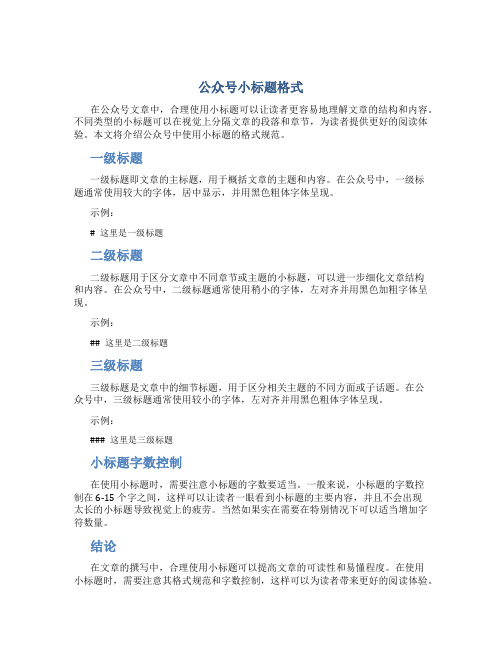 公众号小标题格式

在公众号文章中，合理使用小标题可以让读者更容易地理解文章的结构和内容。不同类型的小标题可以在视觉上分隔文章的段落和章节，为读者提供更好的阅读体验。本文将介绍公众号中使用小标题的格式规范。

一级标题

一级标题即文章的主标题，用于概括文章的主题和内容。在公众号中，一级标题通常使用较大的字体，居中显示，并用黑色粗体字体呈现。

示例：

# 这里是一级标题

二级标题

二级标题用于区分文章中不同章节或主题的小标题，可以进一步细化文章结构和内容。在公众号中，二级标题通常使用稍小的字体，左对齐并用黑色加粗字体呈现。

示例：

## 这里是二级标题

三级标题

三级标题是文章中的细节标题，用于区分相关主题的不同方面或子话题。在公众号中，三级标题通常使用较小的字体，左对齐并用黑色粗体字体呈现。

示例：

### 这里是三级标题

小标题字数控制

在使用小标题时，需要注意小标题的字数要适当。一般来说，小标题的字数控制在6-15个字之间，这样可以让读者一眼看到小标题的主要内容，并且不会出现太长的小标题导致视觉上的疲劳。当然如果实在需要在特别情况下可以适当增加字符数量。

结论

在文章的撰写中，合理使用小标题可以提高文章的可读性和易懂程度。在使用小标题时，需要注意其格式规范和字数控制，这样可以为读者带来更好的阅读体验。